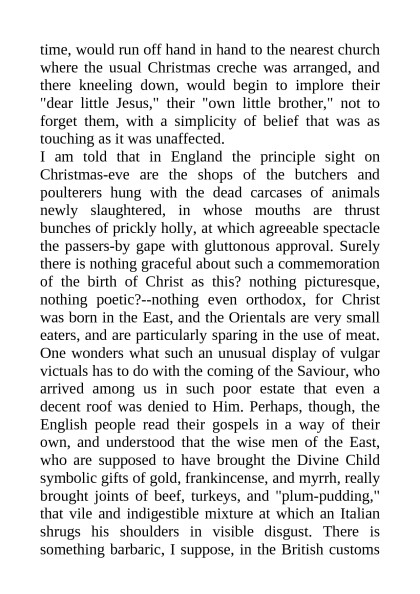 time, would run off hand in hand to the nearest church where the usual Christmas creche was arranged, and there kneeling down, would begin to implore their "dear little Jesus," their "own little brother," not to forget them, with a simplicity of belief that was as touching as it was unaffected.
I am told that in England the principle sight on Christmas-eve are the shops of the butchers and poulterers hung with the dead carcases of animals newly slaughtered, in whose mouths are thrust bunches of prickly holly, at which agreeable spectacle the passers-by gape with gluttonous approval. Surely there is nothing graceful about such a commemoration of the birth of Christ as this? nothing picturesque, nothing poetic?--nothing even orthodox, for Christ was born in the East, and the Orientals are very small eaters, and are particularly sparing in the use of meat. One wonders what such an unusual display of vulgar victuals has to do with the coming of the Saviour, who arrived among us in such poor estate that even a decent roof was denied to Him. Perhaps, though, the English people read their gospels in a way of their own, and understood that the wise men of the East, who are supposed to have brought the Divine Child symbolic gifts of gold, frankincense, and myrrh, really brought joints of beef, turkeys, and "plum-pudding," that vile and indigestible mixture at which an Italian shrugs his shoulders in visible disgust. There is something barbaric, I suppose, in the British customs